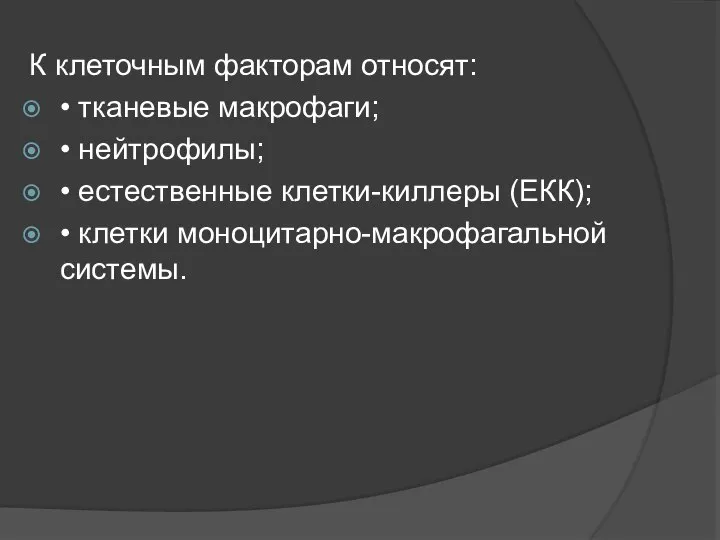 К клеточным факторам относят:

• тканевые макрофаги;

• нейтрофилы;

• естественные клетки-киллеры (ЕКК);

• клетки моноцитарно-макрофагальной системы.